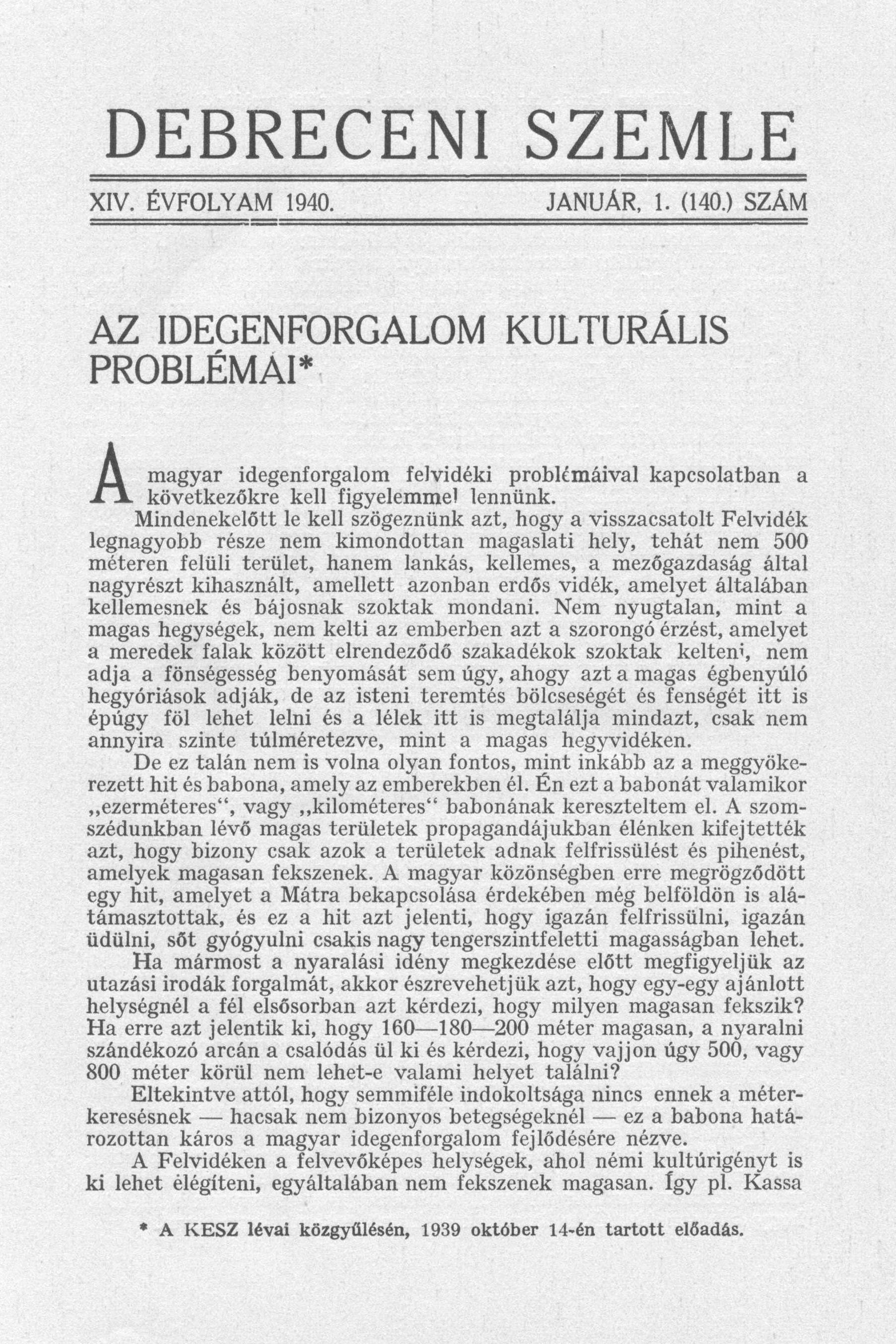 DEBRECENI SZEMLE

XIV. ÉVFOLYAM 1940. JANUÁR, 1. (140.) SZÁM

AZ IDEGENFORGALOM KULTURÁLIS PROBLÉMÁI*

A magyar idegenforgalom felvidéki problémáival kapcsolatban a következőkre kell figyelemmel lennünk.

Mindenekelőtt le kell szögeznünk azt, hogy a visszacsatolt Felvidék legnagyobb része nem kimondottan magaslati hely, tehát nem 500 méteren felüli terület, hanem lankás, kellemes, a mezőgazdaság által nagyrészt kihasznált, amellett azonban erdős vidék, amelyet általában kellemesnek és bájosnak szoktak mondani. Nem nyugtalan, mint a magas hegységek, nem kelti az emberben azt a szorongó érzést, amelyet a meredek falak között elrendeződő szakadékok szoktak kelteni, nem adja a fönségesség benyomását sem úgy, ahogy azt a magas égbenyúló hegyóriások adják, de az isteni teremtés bölcseségét és fenségét itt is épúgy föl lehet lelni és a lélek itt is megtalálja mindazt, csak nem annyira szinte túlméretezve, mint a magas hegyvidéken.

De ez talán nem is volna olyan fontos, mint inkább az a meggyökerezett hit és babona, amely az emberekben él. Én ezt a babonát valamikor „ezerméteres“, vagy „kilométeres“ babonának kereszteltem el. A szomszédunkban lévő magas területek propagandájukban élénken kifejtették azt, hogy bizony csak azok a területek adnak felfrissülést és pihenést, amelyek magasan fekszenek. A magyar közönségben erre megrögződött egy hit, amelyet a Mátra bekapcsolása érdekében még belföldön is alátámasztottak, és ez a hit azt jelenti, hogy igazán felfrissülni, igazán üdülni, sőt gyógyulni csakis nagy tengerszintfeletti magasságban lehet.

Ha mármost a nyaralási idény megkezdése előtt megfigyeljük az utazási irodák forgalmát, akkor észrevehetjük azt, hogy egy-egy ajánlott helységnél a fél elsősorban azt kérdezi, hogy milyen magasan fekszik? Ha erre azt jelentik ki, hogy 160—180—200 méter magasan, a nyaralni szándékozó arcán a csalódás ül ki és kérdezi, hogy vajjon úgy 500, vagy 800 méter körül nem lehet-e valami helyet találni?

Eltekintve attól, hogy semmiféle indokoltsága nincs ennek a méterkeresésnek — hacsak nem bizonyos betegségeknél — ez a babona határozottan káros a magyar idegenforgalom fejlődésére nézve.

A Felvidéken a felvevőképes helységek, ahol némi kultúrigényt is ki lehet élégíteni, egyáltalában nem fekszenek magasan. Így pl. Kassa

* A KESZ lévai közgyűlésén, 1939 október 14-én tartott előadás.